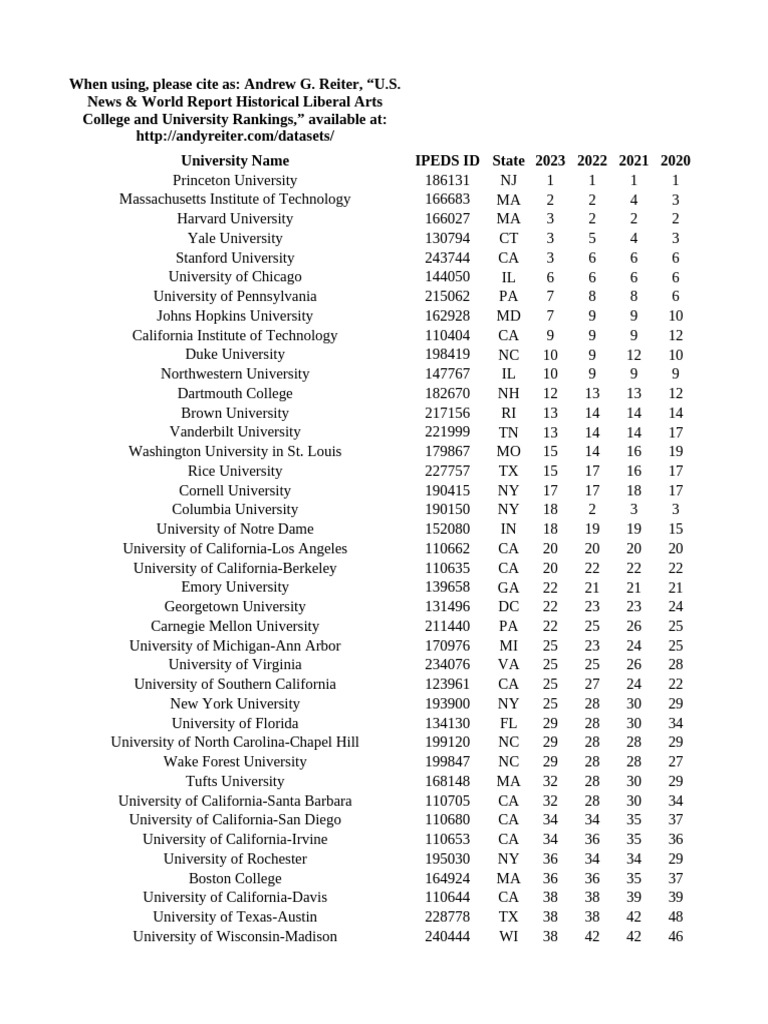 When using, please cite as: Andrew G. Reiter, “U.S. News & World Report Historical Liberal Arts College and University Rankings,” available at: http://andyreiter.com/datasets/

| University Name | IPEDS ID | State | 2023 | 2022 | 2021 | 2020 |
|---|---|---|---|---|---|---|
| Princeton University | 186131 | NJ | 1 | 1 | 1 | 1 |
| Massachusetts Institute of Technology | 166683 | MA | 2 | 2 | 4 | 3 |
| Harvard University | 166027 | MA | 3 | 2 | 2 | 2 |
| Yale University | 130794 | CT | 3 | 5 | 4 | 3 |
| Stanford University | 243744 | CA | 3 | 6 | 6 | 6 |
| University of Chicago | 144050 | IL | 6 | 6 | 6 | 6 |
| University of Pennsylvania | 215062 | PA | 7 | 8 | 8 | 6 |
| Johns Hopkins University | 162928 | MD | 7 | 9 | 9 | 10 |
| California Institute of Technology | 110404 | CA | 9 | 9 | 9 | 12 |
| Duke University | 198419 | NC | 10 | 9 | 12 | 10 |
| Northwestern University | 147767 | IL | 10 | 9 | 9 | 9 |
| Dartmouth College | 182670 | NH | 12 | 13 | 13 | 12 |
| Brown University | 217156 | RI | 13 | 14 | 14 | 14 |
| Vanderbilt University | 221999 | TN | 13 | 14 | 14 | 17 |
| Washington University in St. Louis | 179867 | MO | 15 | 14 | 16 | 19 |
| Rice University | 227757 | TX | 15 | 17 | 16 | 17 |
| Cornell University | 190415 | NY | 17 | 17 | 18 | 17 |
| Columbia University | 190150 | NY | 18 | 2 | 3 | 3 |
| University of Notre Dame | 152080 | IN | 18 | 19 | 19 | 15 |
| University of California-Los Angeles | 110662 | CA | 20 | 20 | 20 | 20 |
| University of California-Berkeley | 110635 | CA | 20 | 22 | 22 | 22 |
| Emory University | 139658 | GA | 22 | 21 | 21 | 21 |
| Georgetown University | 131496 | DC | 22 | 23 | 23 | 24 |
| Carnegie Mellon University | 211440 | PA | 22 | 25 | 26 | 25 |
| University of Michigan-Ann Arbor | 170976 | MI | 25 | 23 | 24 | 25 |
| University of Virginia | 234076 | VA | 25 | 25 | 26 | 28 |
| University of Southern California | 123961 | CA | 25 | 27 | 24 | 22 |
| New York University | 193900 | NY | 25 | 28 | 30 | 29 |
| University of Florida | 134130 | FL | 29 | 28 | 30 | 34 |
| University of North Carolina-Chapel Hill | 199120 | NC | 29 | 28 | 28 | 29 |
| Wake Forest University | 199847 | NC | 29 | 28 | 28 | 27 |
| Tufts University | 168148 | MA | 32 | 28 | 30 | 29 |
| University of California-Santa Barbara | 110705 | CA | 32 | 28 | 30 | 34 |
| University of California-San Diego | 110680 | CA | 34 | 34 | 35 | 37 |
| University of California-Irvine | 110653 | CA | 34 | 36 | 35 | 36 |
| University of Rochester | 195030 | NY | 36 | 34 | 34 | 29 |
| Boston College | 164924 | MA | 36 | 36 | 35 | 37 |
| University of California-Davis | 110644 | CA | 38 | 38 | 39 | 39 |
| University of Texas-Austin | 228778 | TX | 38 | 38 | 42 | 48 |
| University of Wisconsin-Madison | 240444 | WI | 38 | 42 | 42 | 46 |